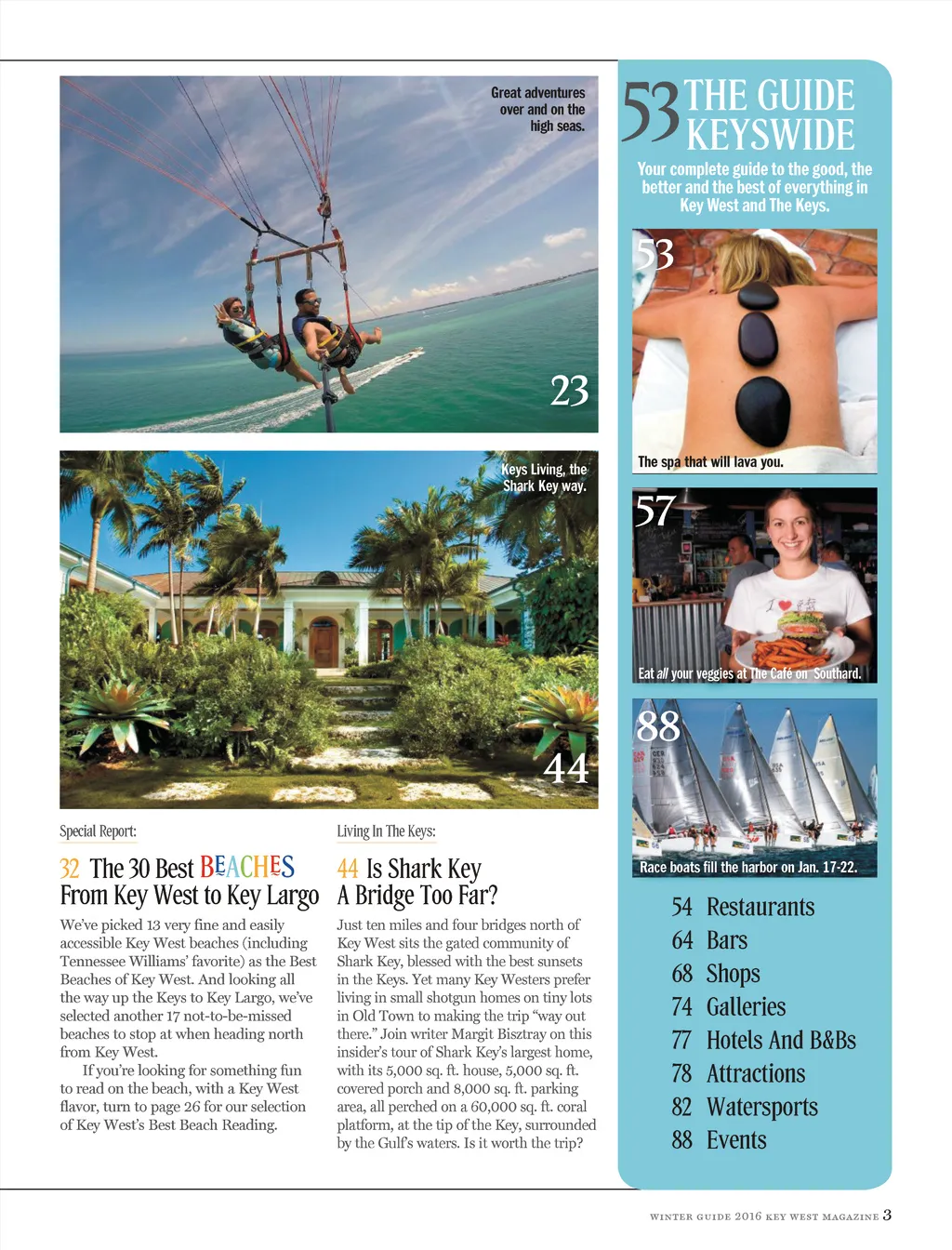 Great adventures over and on the high seas.

23

Keys Living, the Shark Key way.

44

Special Report:

32 The 30 Best BEACHES From Key West to Key Largo

We've picked 13 very fine and easily accessible Key West beaches (including Tennessee Williams' favorite) as the Best Beaches of Key West. And looking all the way up the Keys to Key Largo, we've selected another 17 not-to-be-missed beaches to stop at when heading north from Key West.

If you're looking for something fun to read on the beach, with a Key West flavor, turn to page 26 for our selection of Key West's Best Beach Reading.

Living In The Keys:

44 Is Shark Key A Bridge Too Far?

Just ten miles and four bridges north of Key West sits the gated community of Shark Key, blessed with the best sunsets in the Keys. Yet many Key Westers prefer living in small shotgun homes on tiny lots in Old Town to making the trip "way out there." Join writer Margit Bisztray on this insider's tour of Shark Key's largest home, with its 5,000 sq. ft. house, 5,000 sq. ft. covered porch and 8,000 sq. ft. parking area, all perched on a 60,000 sq. ft. coral platform, at the tip of the Key, surrounded by the Gulf's waters. Is it worth the trip?

53 THE GUIDE KEYSWIDE

Your complete guide to the good, the better and the best of everything in Key West and The Keys.

53

The spa that will lava you.

57

Eat all your veggies at The Café on Southard.

88

Race boats fill the harbor on Jan. 17-22.

54 Restaurants
64 Bars
68 Shops
74 Galleries
77 Hotels And B&Bs
78 Attractions
82 Watersports
88 Events

WINTER GUIDE 2016 KEY WEST MAGAZINE 3